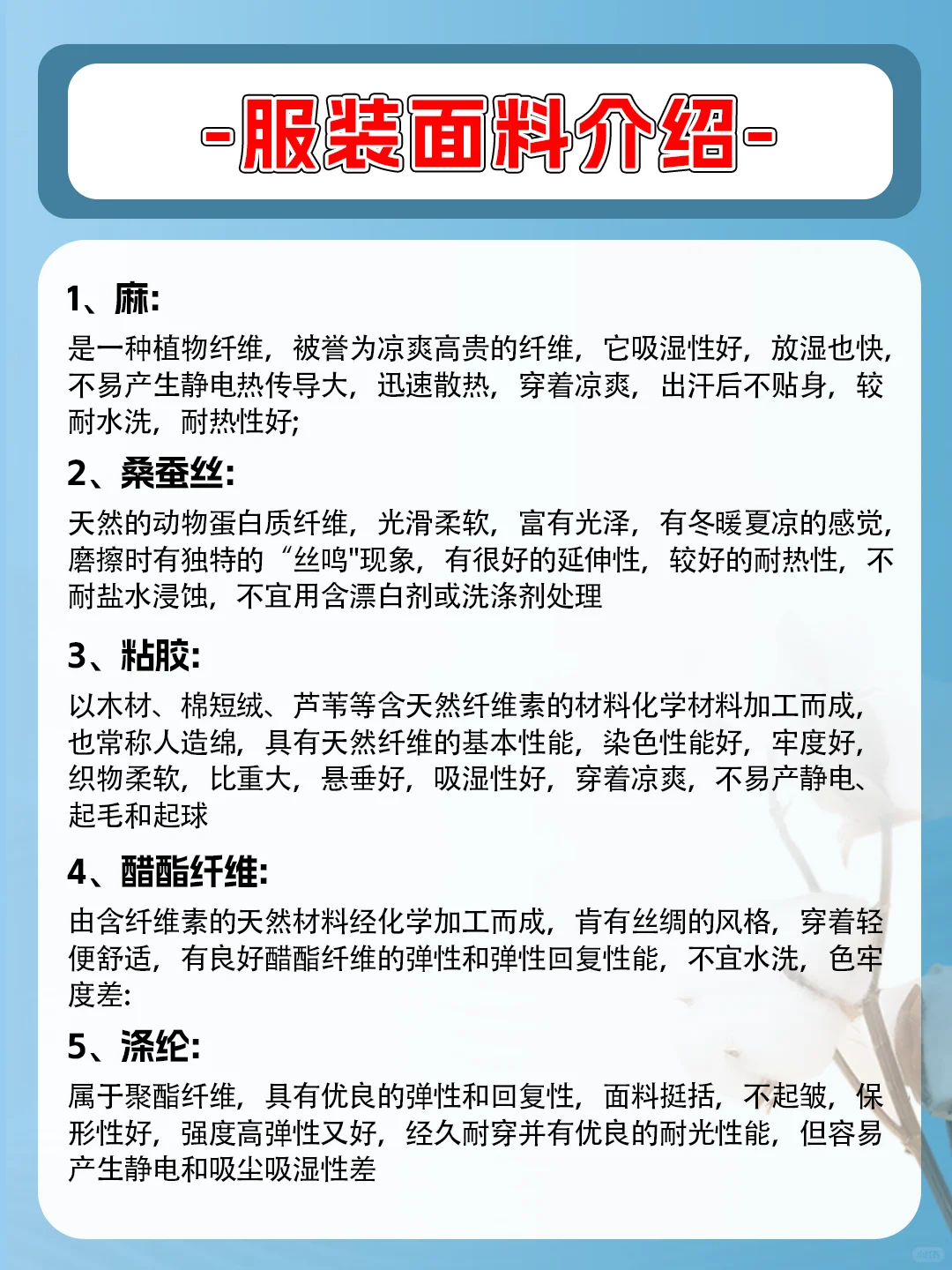 -服装面料介绍-

1、麻:
是一种植物纤维，被誉为凉爽高贵的纤维，它吸湿性好，放湿也快，不易产生静电热传导大，迅速散热，穿着凉爽，出汗后不贴身，较耐水洗，耐热性好;

2、桑蚕丝:
天然的动物蛋白质纤维，光滑柔软，富有光泽，有冬暖夏凉的感觉，磨擦时有独特的“丝鸣"现象，有很好的延伸性，较好的耐热性，不耐盐水浸蚀，不宜用含漂白剂或洗涤剂处理

3、粘胶:
以木材、棉短绒、芦苇等含天然纤维素的材料化学材料加工而成，也常称人造绵，具有天然纤维的基本性能，染色性能好，牢度好，织物柔软，比重大，悬垂好，吸湿性好，穿着凉爽，不易产静电、起毛和起球

4、醋酯纤维:
由含纤维素的天然材料经化学加工而成，肯有丝绸的风格，穿着轻便舒适，有良好醋酯纤维的弹性和弹性回复性能，不宜水洗，色牢度差:

5、涤纶:
属于聚酯纤维，具有优良的弹性和回复性，面料挺括，不起皱，保形性好，强度高弹性又好，经久耐穿并有优良的耐光性能，但容易产生静电和吸尘吸湿性差